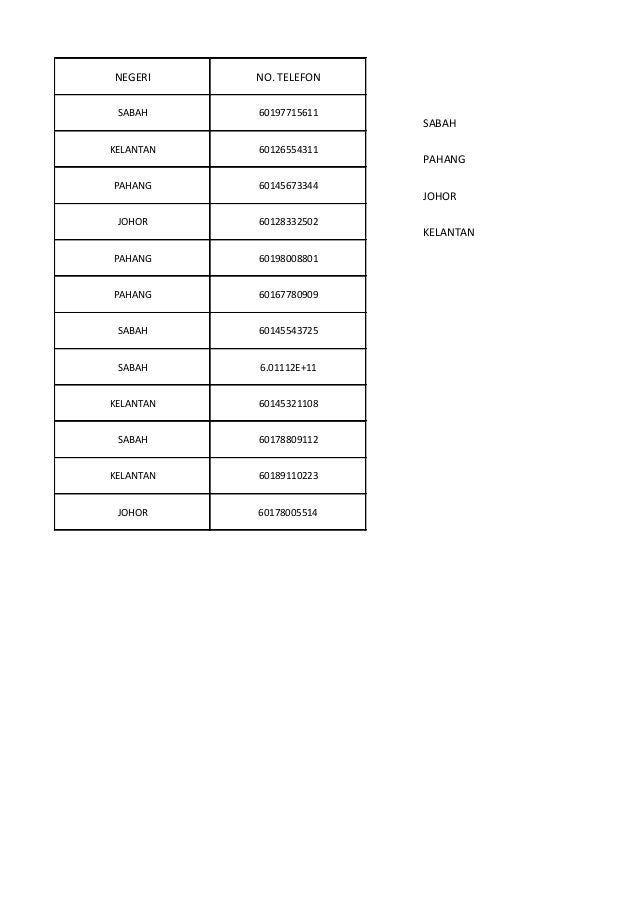 | NEGERI | NO. TELEFON |
|---|---|
| SABAH | 60197715611 |
| KELANTAN | 60126554311 |
| PAHANG | 60145673344 |
| JOHOR | 60128332502 |
| PAHANG | 60198008801 |
| PAHANG | 60167780909 |
| SABAH | 60145543725 |
| SABAH | 6.01112E+11 |
| KELANTAN | 60145321108 |
| SABAH | 60178809112 |
| KELANTAN | 60189110223 |
| JOHOR | 60178005514 |

SABAH

PAHANG

JOHOR

KELANTAN